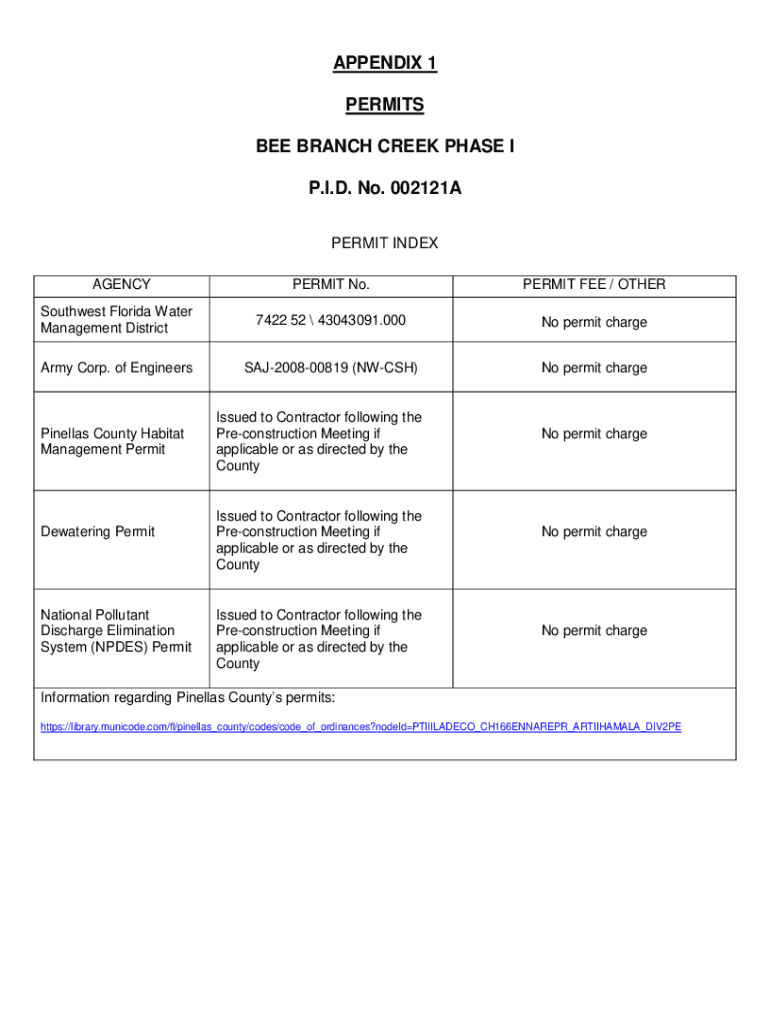 APPENDIX 1

PERMITS

BEE BRANCH CREEK PHASE I

P.I.D. No. 002121A

PERMIT INDEX

| AGENCY | PERMIT No. | PERMIT FEE / OTHER |
|---|---|---|
| Southwest Florida Water Management District | 7422 52 \ 43043091.000 | No permit charge |
| Army Corp. of Engineers | SAJ-2008-00819 (NW-CSH) | No permit charge |
| Pinellas County Habitat Management Permit | Issued to Contractor following the Pre-construction Meeting if applicable or as directed by the County | No permit charge |
| Dewatering Permit | Issued to Contractor following the Pre-construction Meeting if applicable or as directed by the County | No permit charge |
| National Pollutant Discharge Elimination System (NPDES) Permit | Issued to Contractor following the Pre-construction Meeting if applicable or as directed by the County | No permit charge |

Information regarding Pinellas County's permits:

https://library.municode.com/fl/pinellas_county/codes/code_of_ordinances?nodeId=PTIIILADECO_CH166ENNAREPR_ARTIIHAMALA_DIV2PE